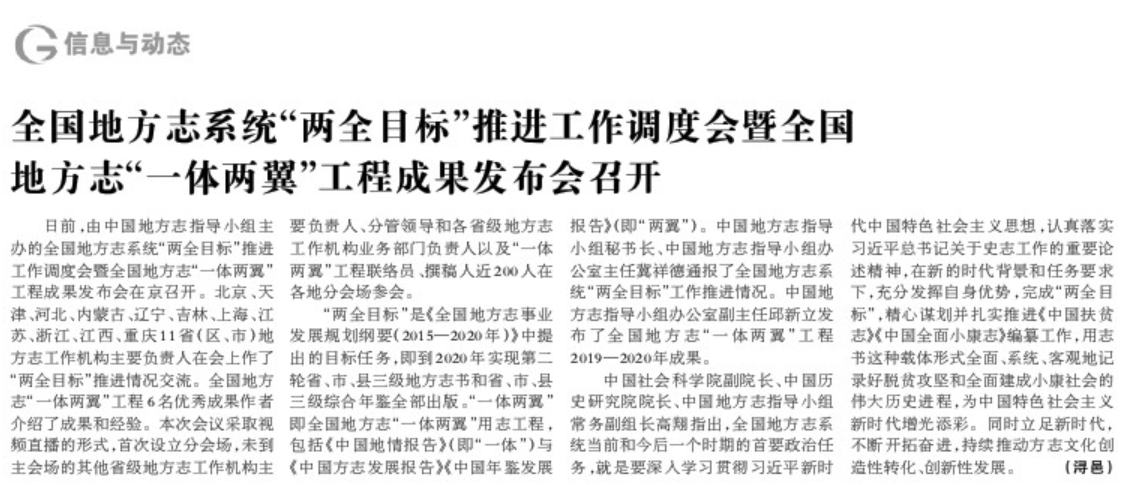 信息与动态

全国地方志系统“两全目标”推进工作调度会暨全国地方志“一体两翼”工程成果发布会召开

日前，由中国地方志指导小组主办的全国地方志系统“两全目标”推进工作调度会暨全国地方志“一体两翼”工程成果发布会在京召开。北京、天津、河北、内蒙古、辽宁、吉林、上海、江苏、浙江、江西、重庆11省（区、市）地方志工作机构主要负责人在会上作了“两全目标”推进情况交流。全国地方志“一体两翼”工程6名优秀成果作者介绍了成果和经验。本次会议采取视频直播的形式，首次设立分会场，未到主会场的其他省级地方志工作机构主要负责人、分管领导和各省级地方志工作机构业务部门负责人以及“一体两翼”工程联络员、撰稿人近200人在各地分会场参会。

“两全目标”是《全国地方志事业发展规划纲要（2015—2020年）》中提出的目标任务，即到2020年实现第二轮省、市、县三级地方志书和省、市、县三级综合年鉴全部出版。“一体两翼”即全国地方志“一体两翼”用志工程，包括《中国地情报告》（即“一体”）与《中国方志发展报告》《中国年鉴发展报告》（即“两翼”）。中国地方志指导小组秘书长、中国地方志指导小组办公室主任冀祥德通报了全国地方志系统“两全目标”工作推进情况。中国地方志指导小组办公室副主任邱新立发布了全国地方志“一体两翼”工程2019—2020年成果。

中国社会科学院副院长、中国历史研究院院长、中国地方志指导小组常务副组长高翔指出，全国地方志系统当前和今后一个时期的首要政治任务，就是要深入学习贯彻习近平新时代中国特色社会主义思想，认真落实习近平总书记关于史志工作的重要论述精神，在新的时代背景和任务要求下，充分发挥自身优势，完成“两全目标”，精心谋划并扎实推进《中国扶贫志》《中国全面小康志》编纂工作，用志书这种载体形式全面、系统、客观地记录好脱贫攻坚和全面建成小康社会的伟大历史进程，为中国特色社会主义新时代增光添彩。同时立足新时代，不断开拓奋进，持续推动方志文化创造性转化、创新性发展。（浔邑）